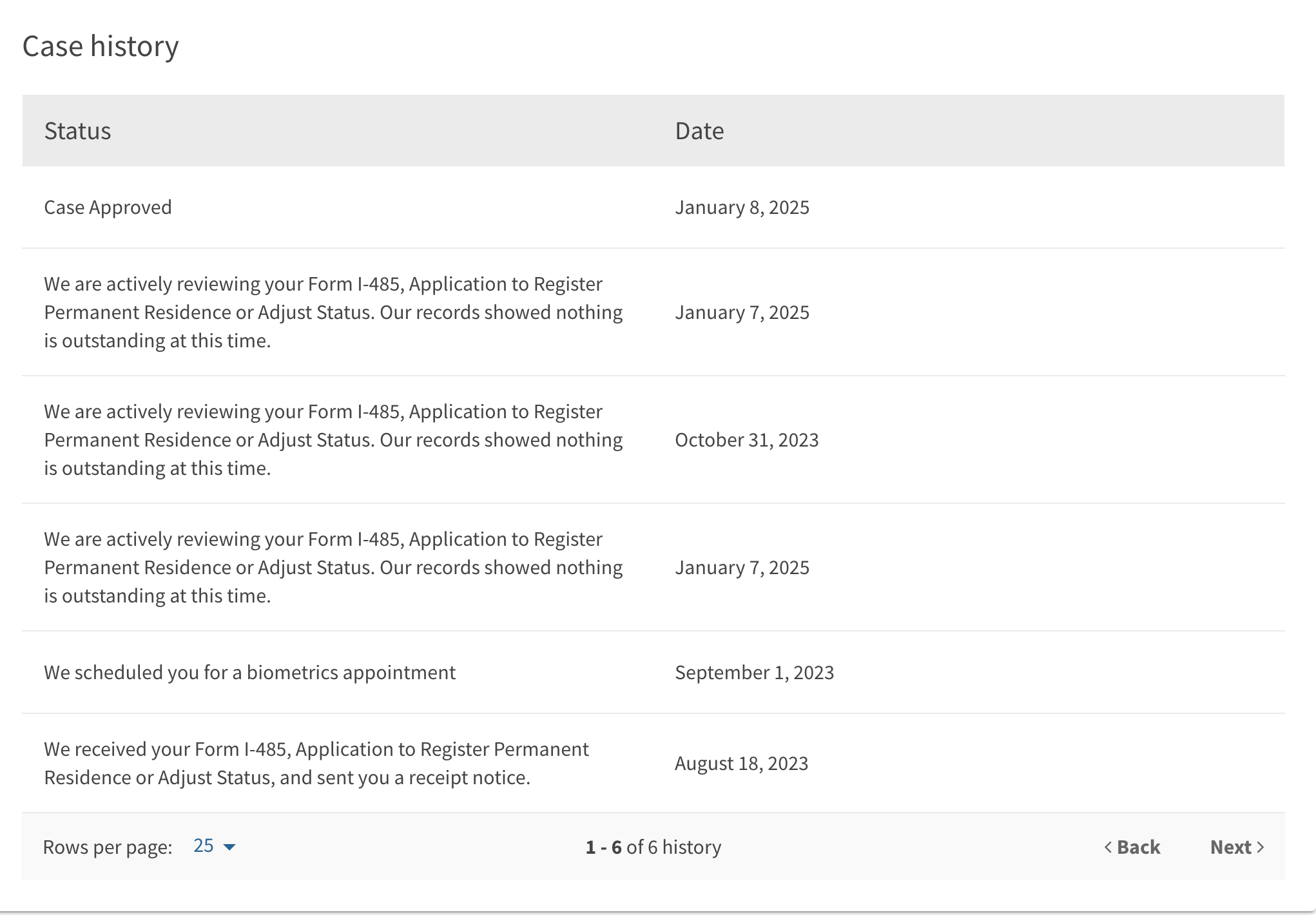 Case history

| Status | Date |
|---|---|
| Case Approved | January 8, 2025 |
| We are actively reviewing your Form I-485, Application to Register Permanent Residence or Adjust Status. Our records showed nothing is outstanding at this time. | January 7, 2025 |
| We are actively reviewing your Form I-485, Application to Register Permanent Residence or Adjust Status. Our records showed nothing is outstanding at this time. | October 31, 2023 |
| We are actively reviewing your Form I-485, Application to Register Permanent Residence or Adjust Status. Our records showed nothing is outstanding at this time. | January 7, 2025 |
| We scheduled you for a biometrics appointment | September 1, 2023 |
| We received your Form I-485, Application to Register Permanent Residence or Adjust Status, and sent you a receipt notice. | August 18, 2023 |

Rows per page: 25

1 - 6 of 6 history

Back Next